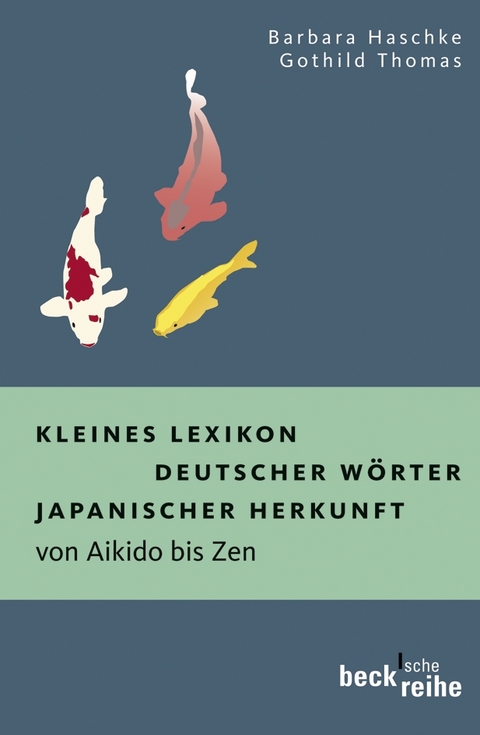 Barbara Haschke
Gothild Thomas

KLEINES LEXIKON
DEUTSCHER WÖRTER
JAPANISCHER HERKUNFT
von Aikido bis Zen

beck'sche reihe